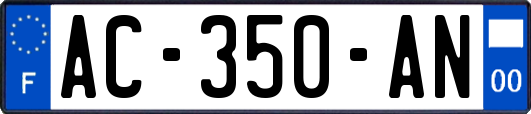 F

AC-350-AN

00